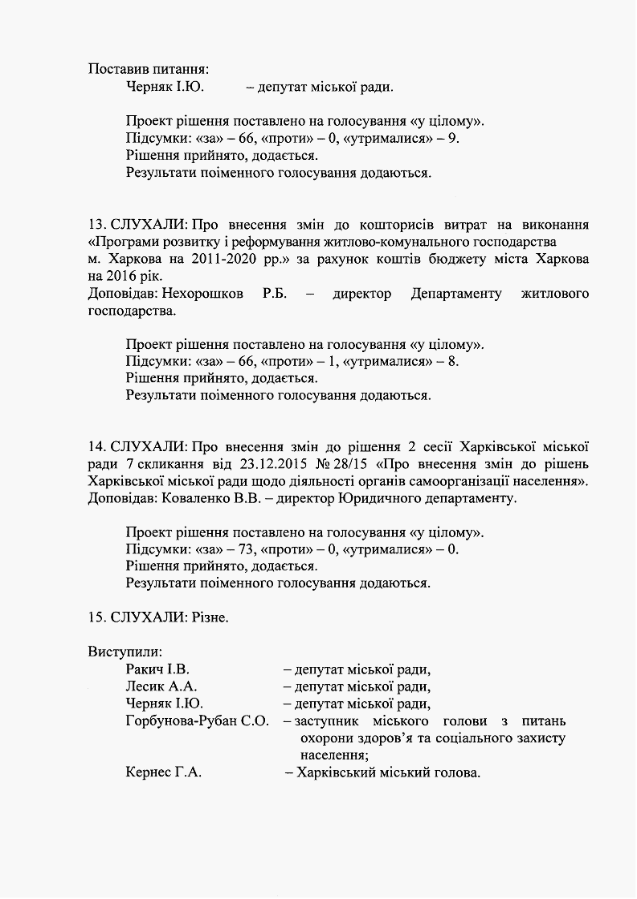 Поставив питання:
Черняк І.Ю. – депутат міської ради.

Проект рішення поставлено на голосування «у цілому».
Підсумки: «за» – 66, «проти» – 0, «утрималися» – 9.
Рішення прийнято, додається.
Результати поіменного голосування додаються.

13. СЛУХАЛИ: Про внесення змін до кошторисів витрат на виконання «Програми розвитку і реформування житлово-комунального господарства м. Харкова на 2011-2020 рр.» за рахунок коштів бюджету міста Харкова на 2016 рік.
Доповідав: Нехорошков Р.Б. – директор Департаменту житлового господарства.

Проект рішення поставлено на голосування «у цілому».
Підсумки: «за» – 66, «проти» – 1, «утрималися» – 8.
Рішення прийнято, додається.
Результати поіменного голосування додаються.

14. СЛУХАЛИ: Про внесення змін до рішення 2 сесії Харківської міської ради 7 скликання від 23.12.2015 № 28/15 «Про внесення змін до рішень Харківської міської ради щодо діяльності органів самоорганізації населення».
Доповідав: Коваленко В.В. – директор Юридичного департаменту.

Проект рішення поставлено на голосування «у цілому».
Підсумки: «за» – 73, «проти» – 0, «утрималися» – 0.
Рішення прийнято, додається.
Результати поіменного голосування додаються.

15. СЛУХАЛИ: Різне.

Виступили:
Ракич І.В. – депутат міської ради,
Лесик А.А. – депутат міської ради,
Черняк І.Ю. – депутат міської ради,
Горбунова-Рубан С.О. – заступник міського голови з питань охорони здоров'я та соціального захисту населення;
Кернес Г.А. – Харківський міський голова.